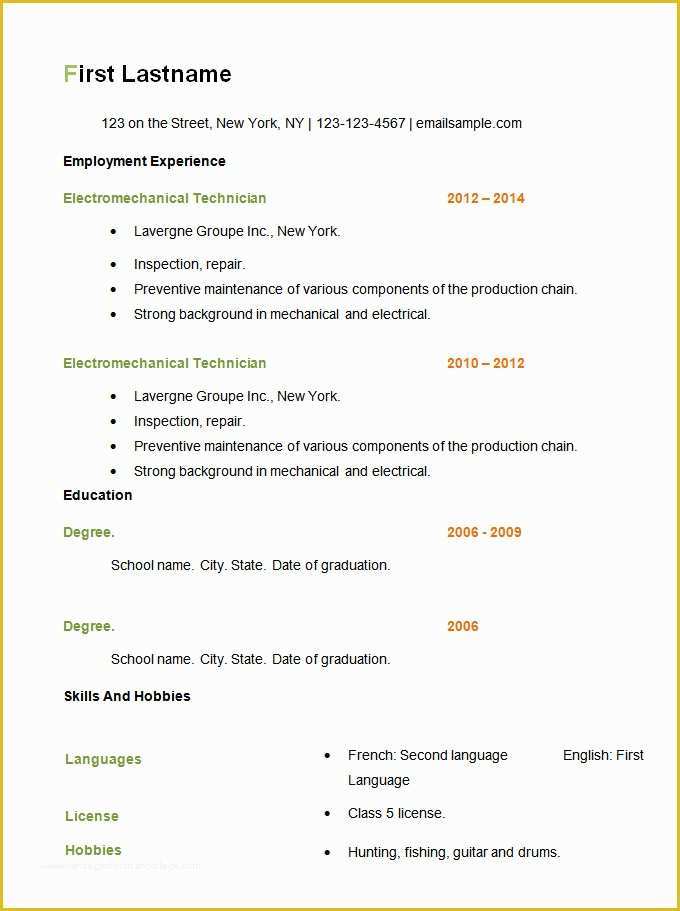 First Lastname

123 on the Street, New York, NY | 123-123-4567 | emailsample.com

Employment Experience

Electromechanical Technician 2012 – 2014

- Lavergne Groupe Inc., New York.
- Inspection, repair.
- Preventive maintenance of various components of the production chain.
- Strong background in mechanical and electrical.

Electromechanical Technician 2010 – 2012

- Lavergne Groupe Inc., New York.
- Inspection, repair.
- Preventive maintenance of various components of the production chain.
- Strong background in mechanical and electrical.

Education

Degree. 2006 - 2009

School name. City. State. Date of graduation.

Degree. 2006

School name. City. State. Date of graduation.

Skills And Hobbies

Languages
- French: Second language English: First Language

License
- Class 5 license.

Hobbies
- Hunting, fishing, guitar and drums.